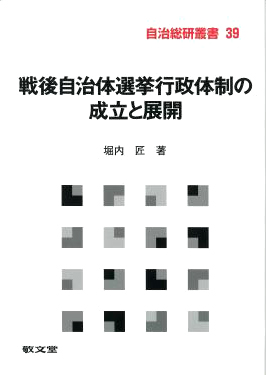 自治総研叢書　39

戦後自治体選挙行政体制の成立と展開

堀内　匠　著

敬文堂